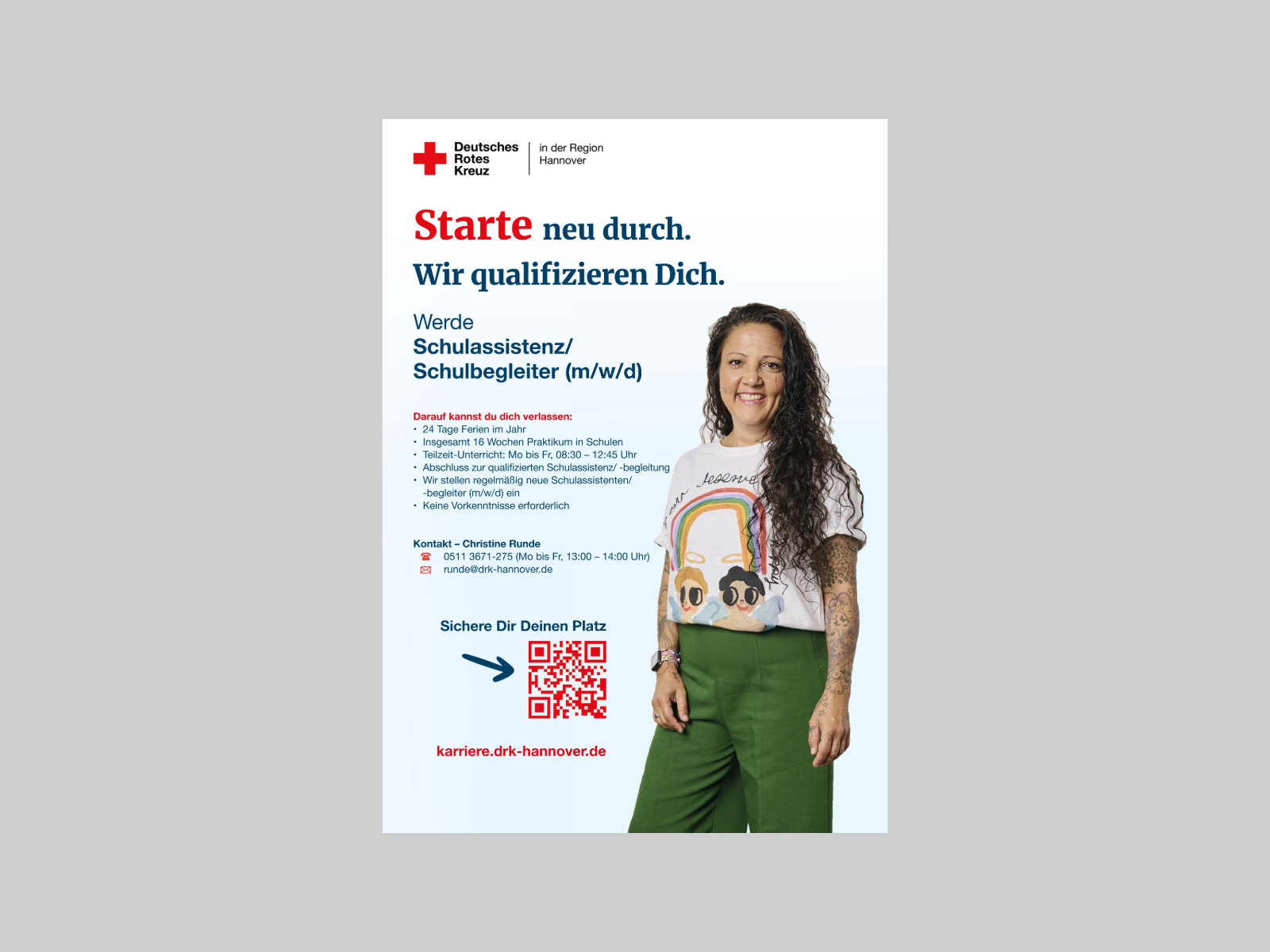 Deutsches
Rotes
Kreuz

in der Region
Hannover

Starte neu durch.
Wir qualifizieren Dich.

Werde
Schulassistenz/
Schulbegleiter (m/w/d)

Darauf kannst du dich verlassen:
• 24 Tage Ferien im Jahr
• Insgesamt 16 Wochen Praktikum in Schulen
• Teilzeit-Unterricht: Mo bis Fr, 08:30 – 12:45 Uhr
• Abschluss zur qualifizierten Schulassistenz/ -begleitung
• Wir stellen regelmäßig neue Schulassistenten/ -begleiter (m/w/d) ein
• Keine Vorkenntnisse erforderlich

Kontakt – Christine Runde
0511 3671-275 (Mo bis Fr, 13:00 – 14:00 Uhr)
runde@drk-hannover.de

Sichere Dir Deinen Platz

karriere.drk-hannover.de